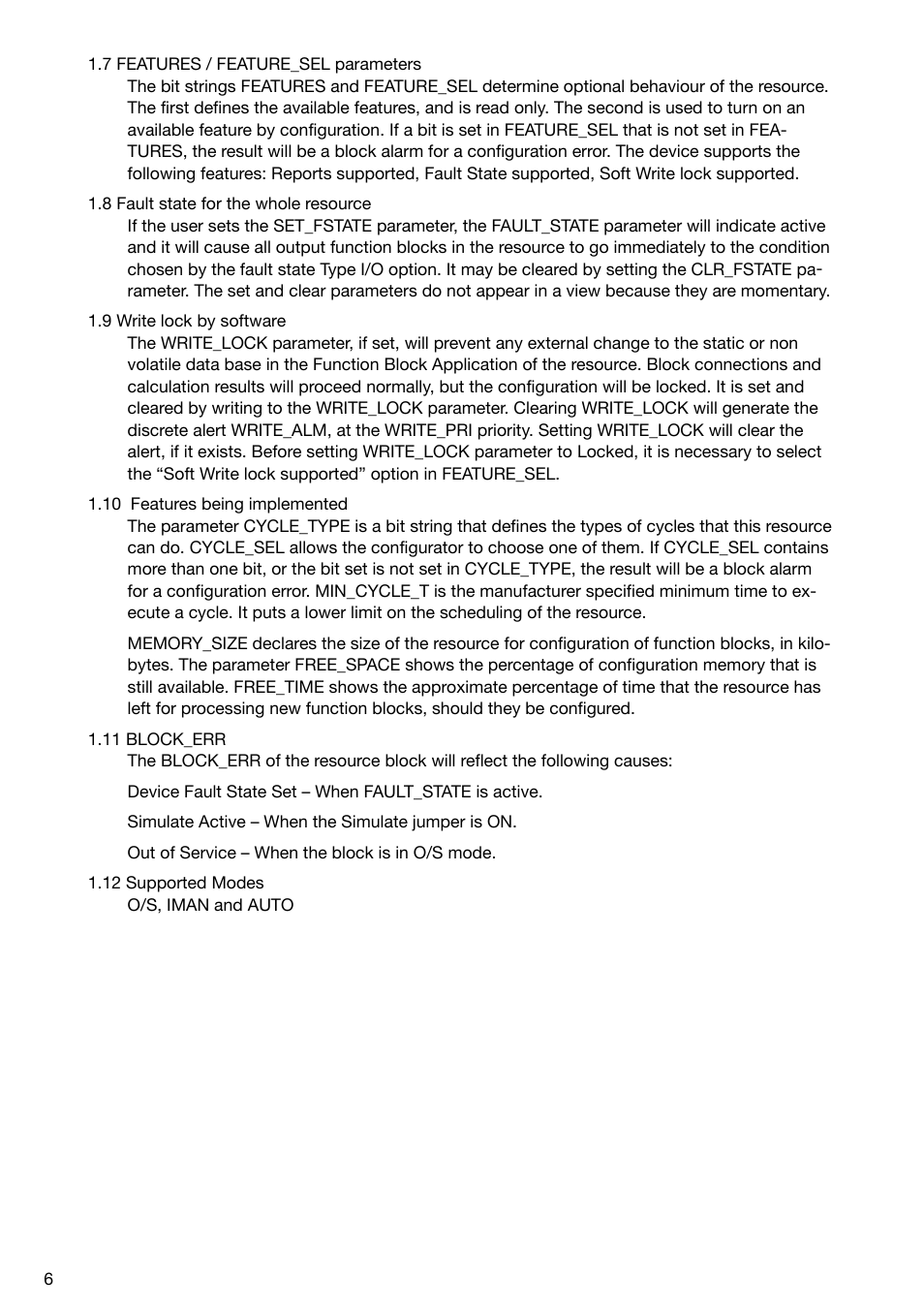 1.7 FEATURES / FEATURE_SEL parameters
The bit strings FEATURES and FEATURE_SEL determine optional behaviour of the resource. The first defines the available features, and is read only. The second is used to turn on an available feature by configuration. If a bit is set in FEATURE_SEL that is not set in FEATURES, the result will be a block alarm for a configuration error. The device supports the following features: Reports supported, Fault State supported, Soft Write lock supported.

1.8 Fault state for the whole resource
If the user sets the SET_FSTATE parameter, the FAULT_STATE parameter will indicate active and it will cause all output function blocks in the resource to go immediately to the condition chosen by the fault state Type I/O option. It may be cleared by setting the CLR_FSTATE parameter. The set and clear parameters do not appear in a view because they are momentary.

1.9 Write lock by software
The WRITE_LOCK parameter, if set, will prevent any external change to the static or non volatile data base in the Function Block Application of the resource. Block connections and calculation results will proceed normally, but the configuration will be locked. It is set and cleared by writing to the WRITE_LOCK parameter. Clearing WRITE_LOCK will generate the discrete alert WRITE_ALM, at the WRITE_PRI priority. Setting WRITE_LOCK will clear the alert, if it exists. Before setting WRITE_LOCK parameter to Locked, it is necessary to select the “Soft Write lock supported” option in FEATURE_SEL.

1.10 Features being implemented
The parameter CYCLE_TYPE is a bit string that defines the types of cycles that this resource can do. CYCLE_SEL allows the configurator to choose one of them. If CYCLE_SEL contains more than one bit, or the bit set is not set in CYCLE_TYPE, the result will be a block alarm for a configuration error. MIN_CYCLE_T is the manufacturer specified minimum time to execute a cycle. It puts a lower limit on the scheduling of the resource.

MEMORY_SIZE declares the size of the resource for configuration of function blocks, in kilobytes. The parameter FREE_SPACE shows the percentage of configuration memory that is still available. FREE_TIME shows the approximate percentage of time that the resource has left for processing new function blocks, should they be configured.

1.11 BLOCK_ERR
The BLOCK_ERR of the resource block will reflect the following causes:

Device Fault State Set – When FAULT_STATE is active.

Simulate Active – When the Simulate jumper is ON.

Out of Service – When the block is in O/S mode.

1.12 Supported Modes
O/S, IMAN and AUTO

6